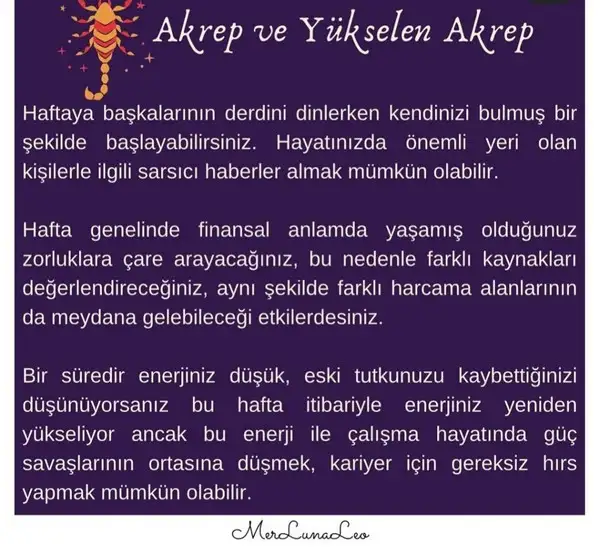 Akrep ve Yükselen Akrep

Haftaya başkalarının derdini dinlerken kendinizi bulmuş bir şekilde başlayabilirsiniz. Hayatınızda önemli yeri olan kişilerle ilgili sarsıcı haberler almak mümkün olabilir.

Hafta genelinde finansal anlamda yaşamış olduğunuz zorluklara çare arayacağınız, bu nedenle farklı kaynakları değerlendireceğiniz, aynı şekilde farklı harcama alanlarının da meydana gelebileceği etkilerdesiniz.

Bir süredir enerjiniz düşük, eski tutkunuzu kaybettiğinizi düşünüyorsanız bu hafta itibariyle enerjiniz yeniden yükseliyor ancak bu enerji ile çalışma hayatında güç savaşlarının ortasına düşmek, kariyer için gereksiz hırs yapmak mümkün olabilir.

MerLunaLeo